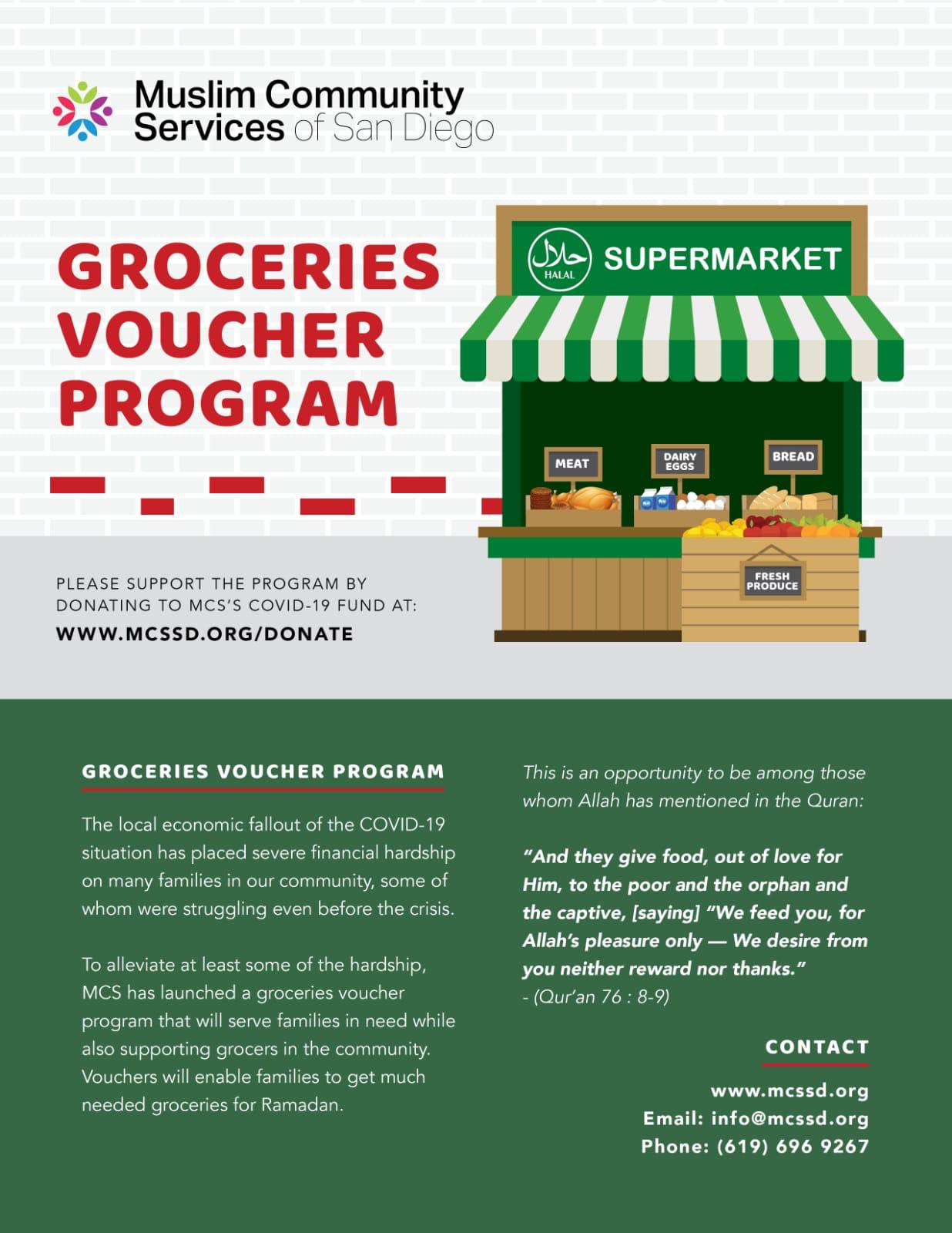 Muslim Community Services of San Diego

GROCERIES VOUCHER PROGRAM

حلال
HALAL
SUPERMARKET

MEAT

DAIRY EGGS

BREAD

FRESH PRODUCE

PLEASE SUPPORT THE PROGRAM BY DONATING TO MCS'S COVID-19 FUND AT:
WWW.MCSSD.ORG/DONATE

GROCERIES VOUCHER PROGRAM

The local economic fallout of the COVID-19 situation has placed severe financial hardship on many families in our community, some of whom were struggling even before the crisis.

To alleviate at least some of the hardship, MCS has launched a groceries voucher program that will serve families in need while also supporting grocers in the community. Vouchers will enable families to get much needed groceries for Ramadan.

This is an opportunity to be among those whom Allah has mentioned in the Quran:

"And they give food, out of love for Him, to the poor and the orphan and the captive, [saying] "We feed you, for Allah's pleasure only — We desire from you neither reward nor thanks."
- (Qur'an 76 : 8-9)

CONTACT

www.mcssd.org
Email: info@mcssd.org
Phone: (619) 696 9267